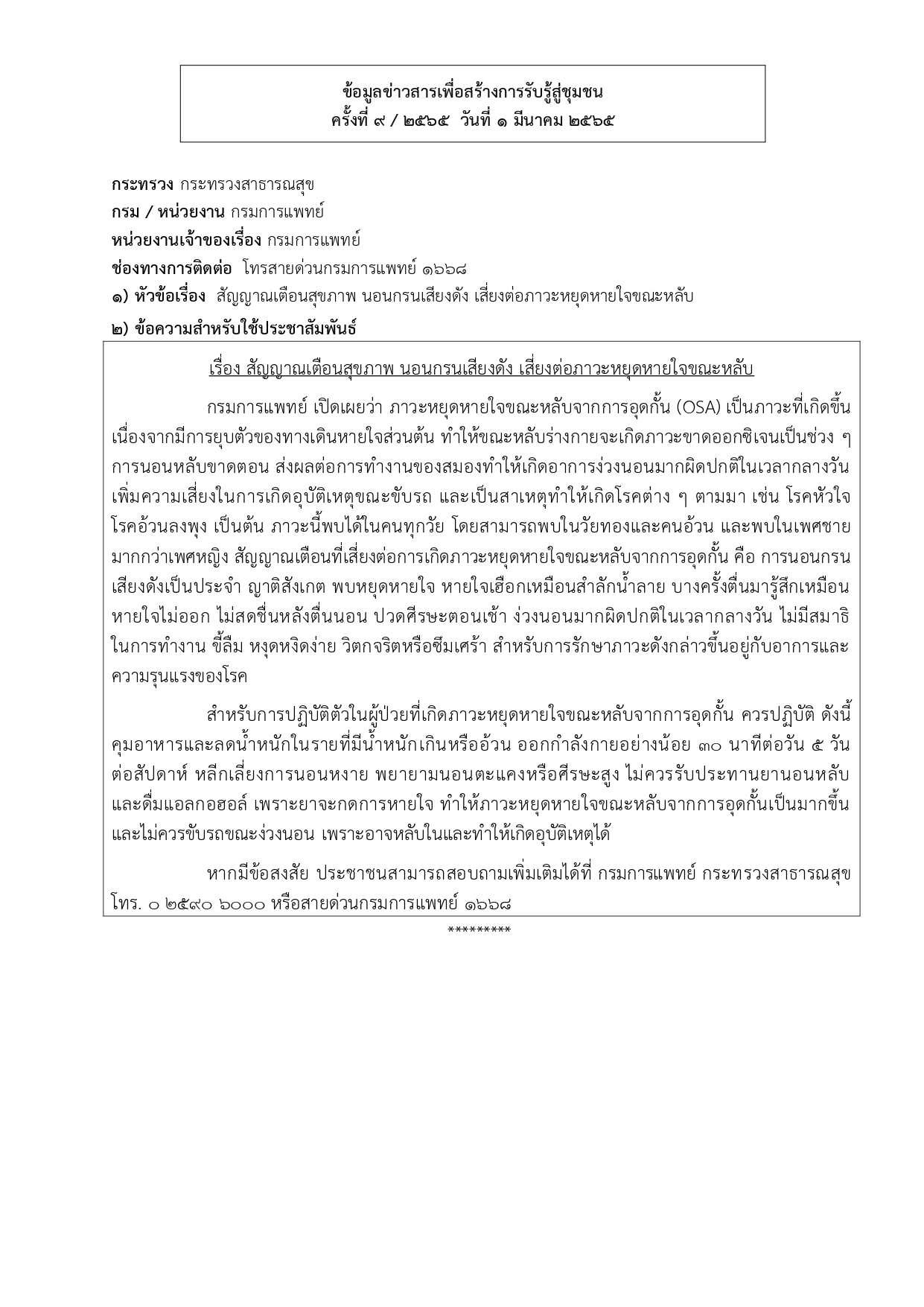 ข้อมูลข่าวสารเพื่อสร้างการรับรู้สู่ชุมชน
ครั้งที่ ๙ / ๒๕๖๕ วันที่ ๑ มีนาคม ๒๕๖๕

กระทรวง กระทรวงสาธารณสุข
กรม / หน่วยงาน กรมการแพทย์
หน่วยงานเจ้าของเรื่อง กรมการแพทย์
ช่องทางการติดต่อ โทรสายด่วนกรมการแพทย์ ๑๖๖๘
๑) หัวข้อเรื่อง สัญญาณเตือนสุขภาพ นอนกรนเสียงดัง เสี่ยงต่อภาวะหยุดหายใจขณะหลับ
๒) ข้อความสำหรับใช้ประชาสัมพันธ์

เรื่อง สัญญาณเตือนสุขภาพ นอนกรนเสียงดัง เสี่ยงต่อภาวะหยุดหายใจขณะหลับ

กรมการแพทย์ เปิดเผยว่า ภาวะหยุดหายใจขณะหลับจากการอุดกั้น (OSA) เป็นภาวะที่เกิดขึ้นเนื่องจากมีการยุบตัวของทางเดินหายใจส่วนต้น ทำให้ขณะหลับร่างกายจะเกิดภาวะขาดออกซิเจนเป็นช่วง ๆ การนอนหลับขาดตอน ส่งผลต่อการทำงานของสมองทำให้เกิดอาการง่วงนอนมากผิดปกติในเวลากลางวัน เพิ่มความเสี่ยงในการเกิดอุบัติเหตุขณะขับรถ และเป็นสาเหตุทำให้เกิดโรคต่าง ๆ ตามมา เช่น โรคหัวใจ โรคอ้วนลงพุง เป็นต้น ภาวะนี้พบได้ในคนทุกวัย โดยสามารถพบในวัยทองและคนอ้วน และพบในเพศชายมากกว่าเพศหญิง สัญญาณเตือนที่เสี่ยงต่อการเกิดภาวะหยุดหายใจขณะหลับจากการอุดกั้น คือ การนอนกรนเสียงดังเป็นประจำ ญาติสังเกต พบหยุดหายใจ หายใจเฮือกเหมือนสำลักน้ำลาย บางครั้งตื่นมารู้สึกเหมือนหายใจไม่ออก ไม่สดชื่นหลังตื่นนอน ปวดศีรษะตอนเช้า ง่วงนอนมากผิดปกติในเวลากลางวัน ไม่มีสมาธิในการทำงาน ขี้ลืม หงุดหงิดง่าย วิตกจริตหรือซึมเศร้า สำหรับการรักษาภาวะดังกล่าวขึ้นอยู่กับอาการและความรุนแรงของโรค

สำหรับการปฏิบัติตัวในผู้ป่วยที่เกิดภาวะหยุดหายใจขณะหลับจากการอุดกั้น ควรปฏิบัติ ดังนี้ คุมอาหารและลดน้ำหนักในรายที่มีน้ำหนักเกินหรืออ้วน ออกกำลังกายอย่างน้อย ๓๐ นาทีต่อวัน ๕ วันต่อสัปดาห์ หลีกเลี่ยงการนอนหงาย พยายามนอนตะแคงหรือศีรษะสูง ไม่ควรรับประทานยานอนหลับและดื่มแอลกอฮอล์ เพราะยาจะกดการหายใจ ทำให้ภาวะหยุดหายใจขณะหลับจากการอุดกั้นเป็นมากขึ้น และไม่ควรขับรถขณะง่วงนอน เพราะอาจหลับในและทำให้เกิดอุบัติเหตุได้

หากมีข้อสงสัย ประชาชนสามารถสอบถามเพิ่มเติมได้ที่ กรมการแพทย์ กระทรวงสาธารณสุข โทร. ๐ ๒๕๙๐ ๖๐๐๐ หรือสายด่วนกรมการแพทย์ ๑๖๖๘

*********